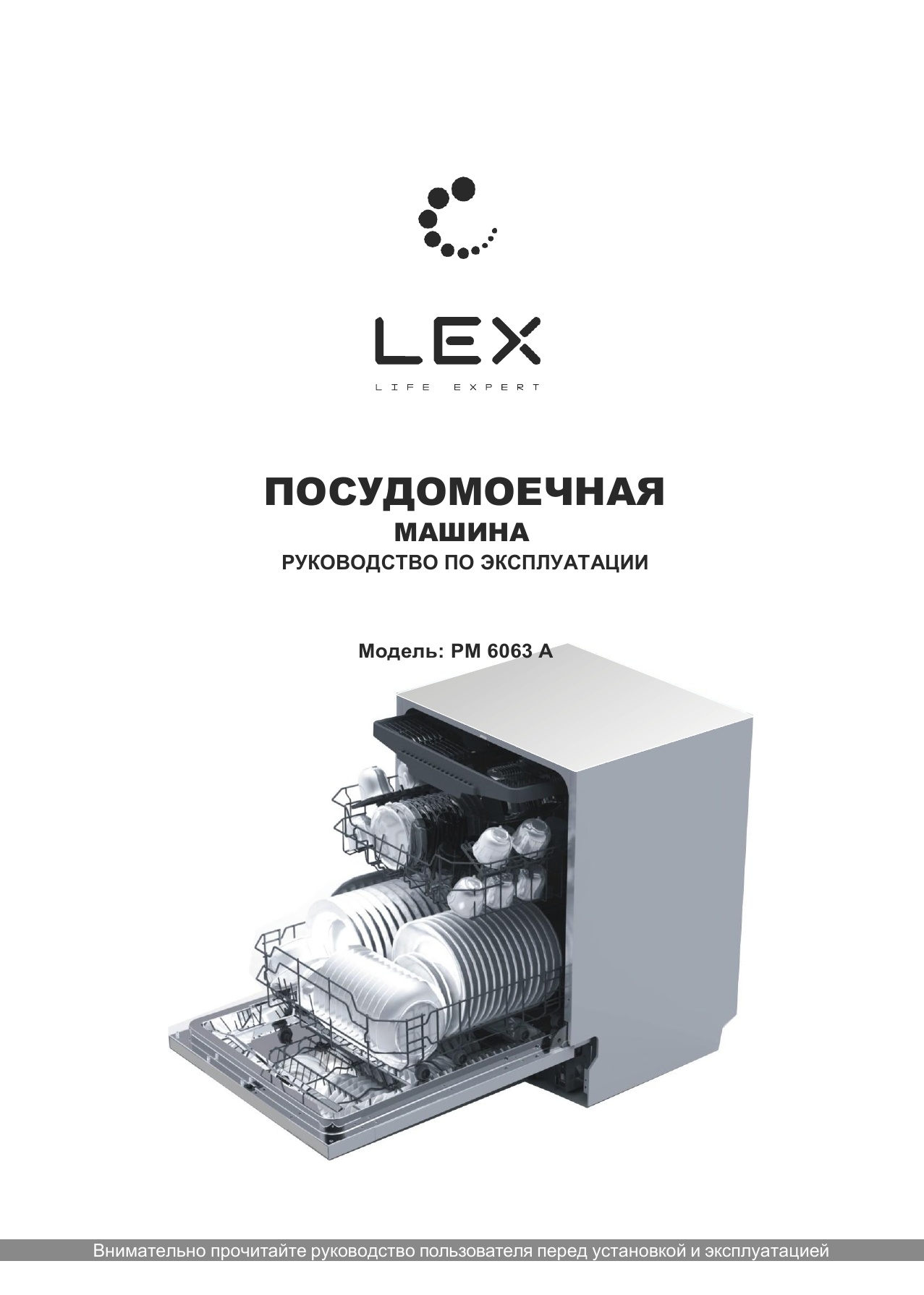 LEX

LIFE EXPERT

ПОСУДОМОЕЧНАЯ
МАШИНА
РУКОВОДСТВО ПО ЭКСПЛУАТАЦИИ

Модель: PM 6063 A

Внимательно прочитайте руководство пользователя перед установкой и эксплуатацией